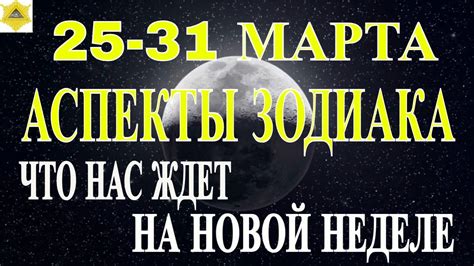 25-31 МАРТА
АСПЕКТЫ ЗОДИАКА
ЧТО НАС ЖДЕТ
НА НОВОЙ НЕДЕЛЕ